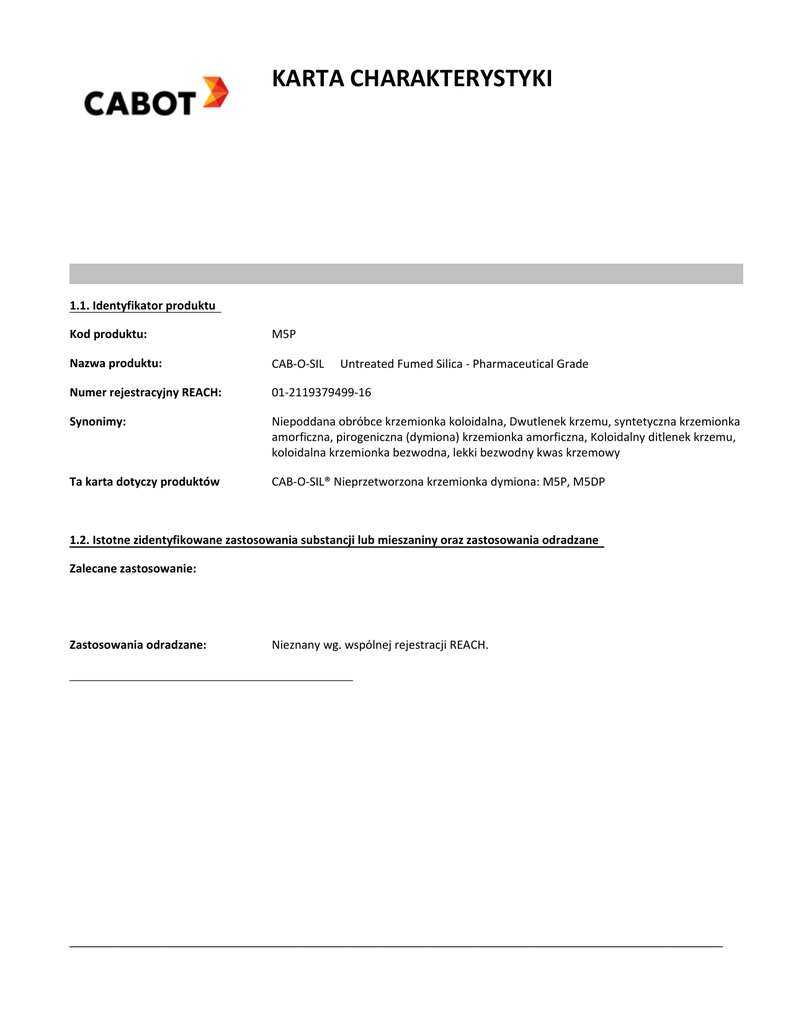 CABOT

KARTA CHARAKTERYSTYKI

1.1. Identyfikator produktu

Kod produktu: M5P

Nazwa produktu: CAB-O-SIL Untreated Fumed Silica - Pharmaceutical Grade

Numer rejestracyjny REACH: 01-2119379499-16

Synonimy: Niepoddana obróbce krzemionka koloidalna, Dwutlenek krzemu, syntetyczna krzemionka amorficzna, pirogeniczna (dymiona) krzemionka amorficzna, Koloidalny ditlenek krzemu, koloidalna krzemionka bezwodna, lekki bezwodny kwas krzemowy

Ta karta dotyczy produktów CAB-O-SIL® Nieprzetworzona krzemionka dymiona: M5P, M5DP

1.2. Istotne zidentyfikowane zastosowania substancji lub mieszaniny oraz zastosowania odradzane

Zalecane zastosowanie:

Zastosowania odradzane: Nieznany wg. wspólnej rejestracji REACH.